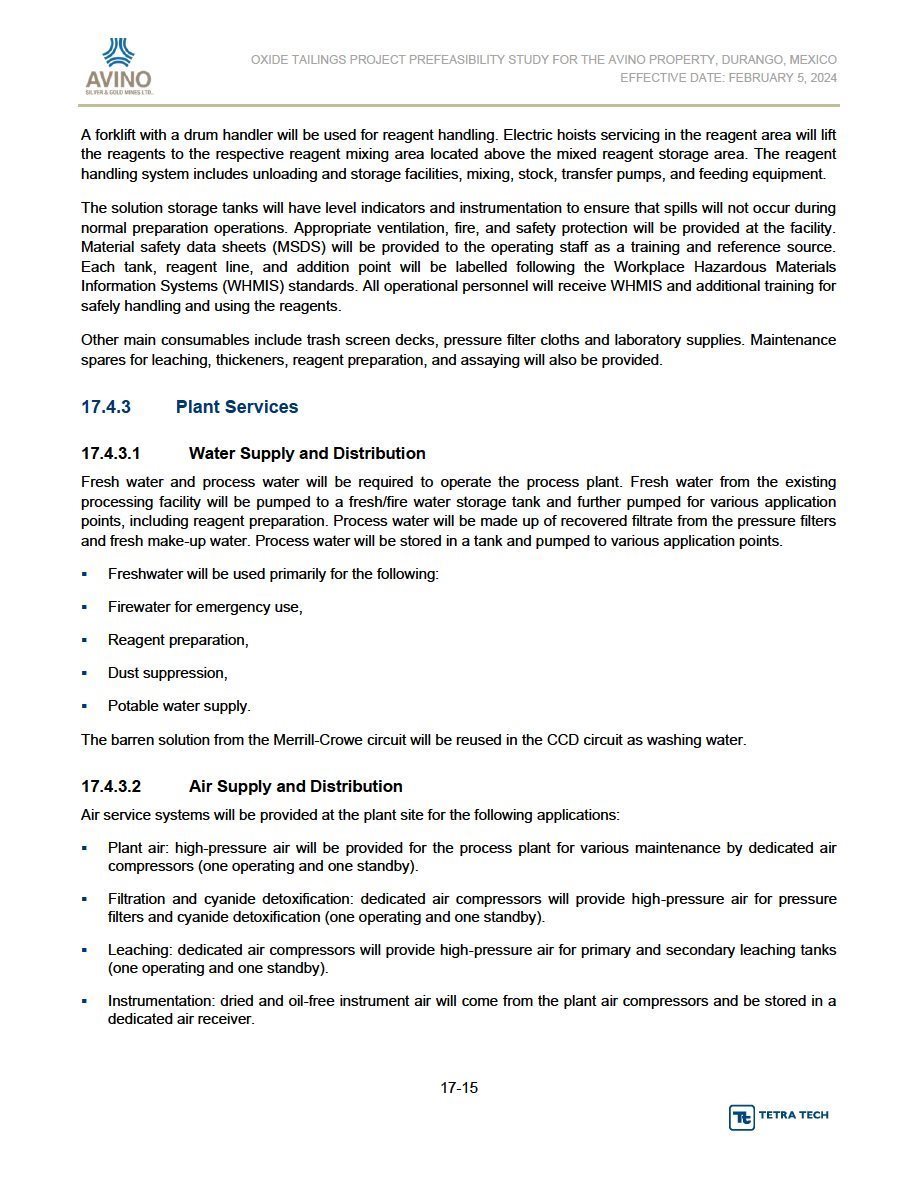 AVINO
SILVER & GOLD MINES LTD.

OXIDE TAILINGS PROJECT PREFEASIBILITY STUDY FOR THE AVINO PROPERTY, DURANGO, MEXICO
EFFECTIVE DATE: FEBRUARY 5, 2024

A forklift with a drum handler will be used for reagent handling. Electric hoists servicing in the reagent area will lift the reagents to the respective reagent mixing area located above the mixed reagent storage area. The reagent handling system includes unloading and storage facilities, mixing, stock, transfer pumps, and feeding equipment.

The solution storage tanks will have level indicators and instrumentation to ensure that spills will not occur during normal preparation operations. Appropriate ventilation, fire, and safety protection will be provided at the facility. Material safety data sheets (MSDS) will be provided to the operating staff as a training and reference source. Each tank, reagent line, and addition point will be labelled following the Workplace Hazardous Materials Information Systems (WHMIS) standards. All operational personnel will receive WHMIS and additional training for safely handling and using the reagents.

Other main consumables include trash screen decks, pressure filter cloths and laboratory supplies. Maintenance spares for leaching, thickeners, reagent preparation, and assaying will also be provided.

17.4.3 Plant Services

17.4.3.1 Water Supply and Distribution

Fresh water and process water will be required to operate the process plant. Fresh water from the existing processing facility will be pumped to a fresh/fire water storage tank and further pumped for various application points, including reagent preparation. Process water will be made up of recovered filtrate from the pressure filters and fresh make-up water. Process water will be stored in a tank and pumped to various application points.

▪ Freshwater will be used primarily for the following:

▪ Firewater for emergency use,

▪ Reagent preparation,

▪ Dust suppression,

▪ Potable water supply.

The barren solution from the Merrill-Crowe circuit will be reused in the CCD circuit as washing water.

17.4.3.2 Air Supply and Distribution

Air service systems will be provided at the plant site for the following applications:

▪ Plant air: high-pressure air will be provided for the process plant for various maintenance by dedicated air compressors (one operating and one standby).

▪ Filtration and cyanide detoxification: dedicated air compressors will provide high-pressure air for pressure filters and cyanide detoxification (one operating and one standby).

▪ Leaching: dedicated air compressors will provide high-pressure air for primary and secondary leaching tanks (one operating and one standby).

▪ Instrumentation: dried and oil-free instrument air will come from the plant air compressors and be stored in a dedicated air receiver.

17-15

TETRA TECH